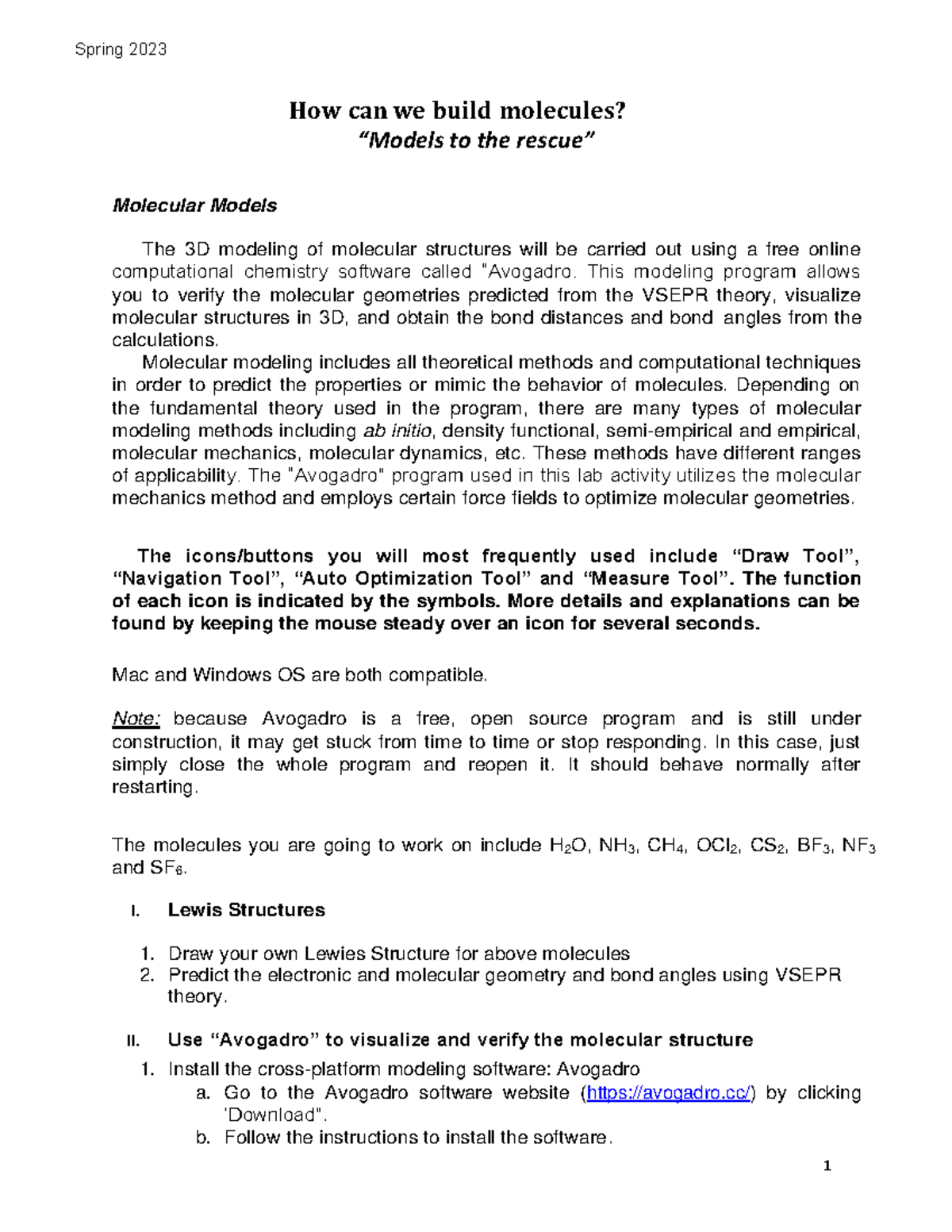 Spring 2023

How can we build molecules?
"Models to the rescue"

Molecular Models

The 3D modeling of molecular structures will be carried out using a free online computational chemistry software called "Avogadro. This modeling program allows you to verify the molecular geometries predicted from the VSEPR theory, visualize molecular structures in 3D, and obtain the bond distances and bond angles from the calculations.
Molecular modeling includes all theoretical methods and computational techniques in order to predict the properties or mimic the behavior of molecules. Depending on the fundamental theory used in the program, there are many types of molecular modeling methods including ab initio, density functional, semi-empirical and empirical, molecular mechanics, molecular dynamics, etc. These methods have different ranges of applicability. The "Avogadro" program used in this lab activity utilizes the molecular mechanics method and employs certain force fields to optimize molecular geometries.

The icons/buttons you will most frequently used include "Draw Tool", "Navigation Tool", "Auto Optimization Tool" and "Measure Tool". The function of each icon is indicated by the symbols. More details and explanations can be found by keeping the mouse steady over an icon for several seconds.

Mac and Windows OS are both compatible.

Note: because Avogadro is a free, open source program and is still under construction, it may get stuck from time to time or stop responding. In this case, just simply close the whole program and reopen it. It should behave normally after restarting.

The molecules you are going to work on include $H_2O$, $NH_3$, $CH_4$, $OCl_2$, $CS_2$, $BF_3$, $NF_3$ and $SF_6$.

I. Lewis Structures

1. Draw your own Lewies Structure for above molecules
2. Predict the electronic and molecular geometry and bond angles using VSEPR theory.

II. Use "Avogadro" to visualize and verify the molecular structure
1. Install the cross-platform modeling software: Avogadro
a. Go to the Avogadro software website (https://avogadro.cc/) by clicking 'Download".
b. Follow the instructions to install the software.

1